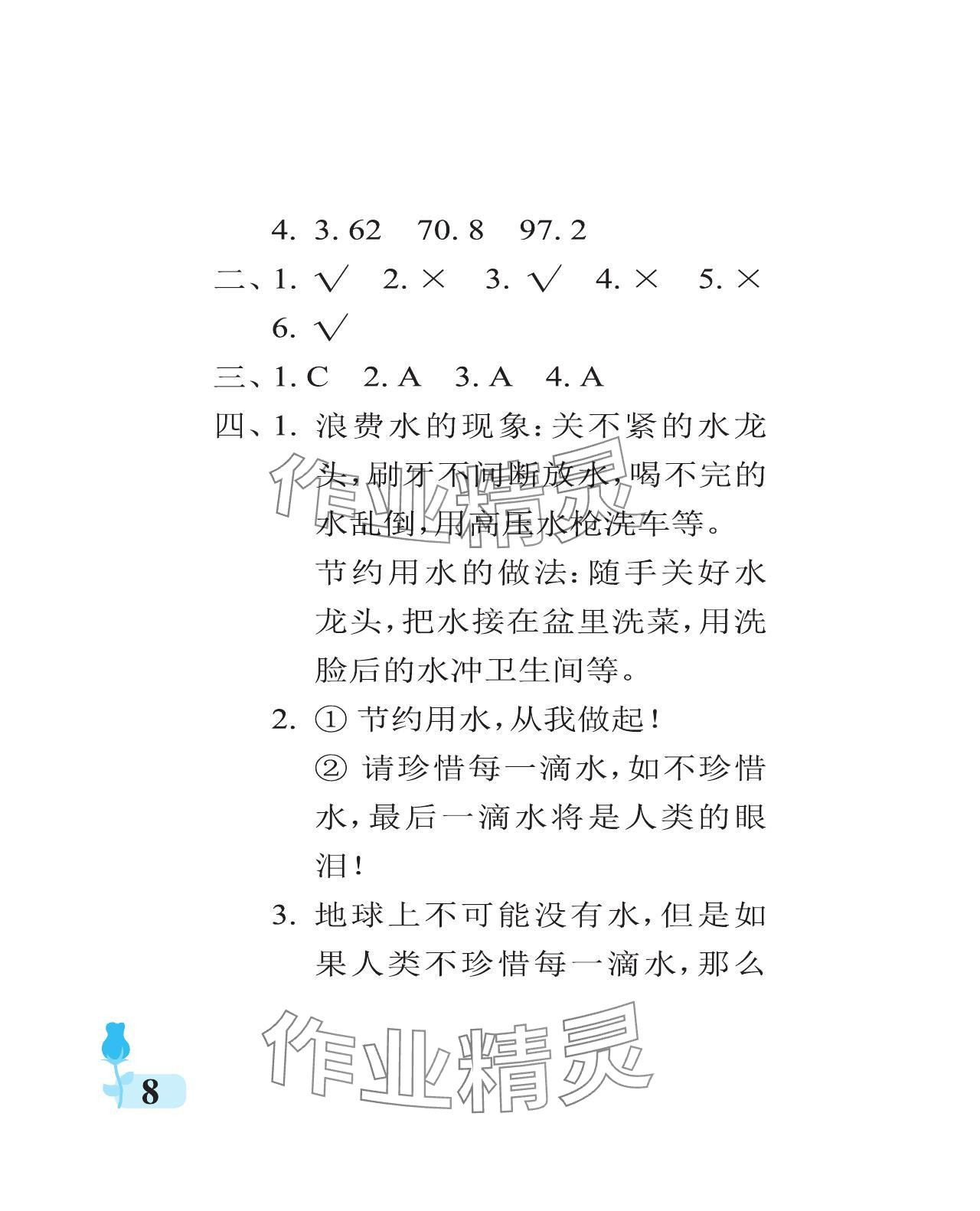 4. 3.62　70.8　97.2

二、1. √　2. ×　3. √　4. ×　5. ×
6. √

三、1. C　2. A　3. A　4. A

四、1. 浪费水的现象：关不紧的水龙头，刷牙不间断放水，喝不完的水乱倒，用高压水枪洗车等。
节约用水的做法：随手关好水龙头，把水接在盆里洗菜，用洗脸后的水冲卫生间等。

2. ① 节约用水，从我做起！
② 请珍惜每一滴水，如不珍惜水，最后一滴水将是人类的眼泪！

3. 地球上不可能没有水，但是如果人类不珍惜每一滴水，那么

作业精灵

作业精灵

8